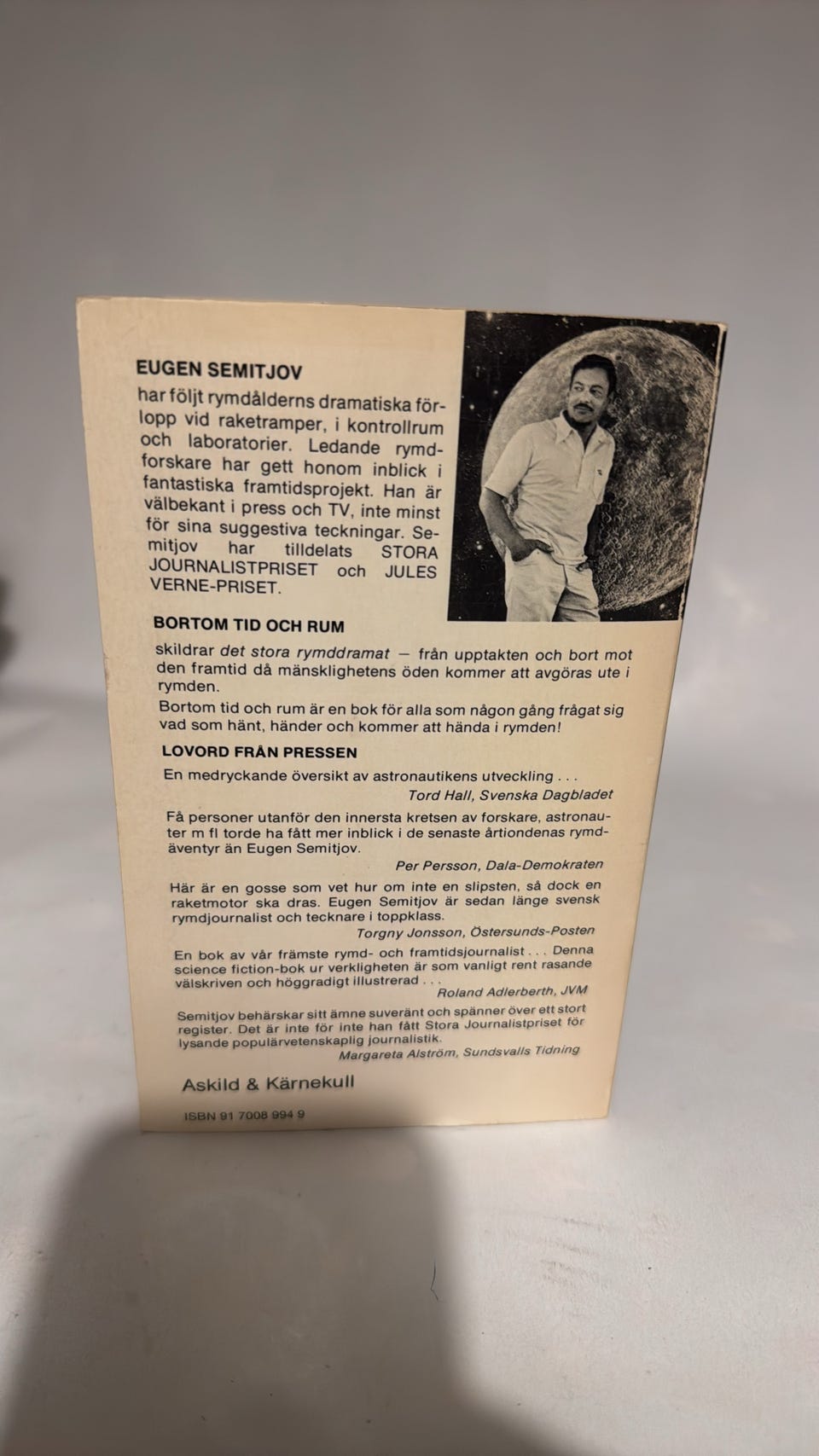 EUGEN SEMITJOV

har följt rymdålderns dramatiska förlopp vid raketramper, i kontrollrum och laboratorier. Ledande rymdforskare har gett honom inblick i fantastiska framtidsprojekt. Han är välbekant i press och TV, inte minst för sina suggestiva teckningar. Semitjov har tilldelats STORA JOURNALISTPRISET och JULES VERNE-PRISET.

BORTOM TID OCH RUM

skildrar det stora rymddramat — från upptakten och bort mot den framtid då mänsklighetens öden kommer att avgöras ute i rymden.

Bortom tid och rum är en bok för alla som någon gång frågat sig vad som hänt, händer och kommer att hända i rymden!

LOVORD FRÅN PRESSEN

En medryckande översikt av astronautikens utveckling . . .

Tord Hall, Svenska Dagbladet

Få personer utanför den innersta kretsen av forskare, astronauter m fl torde ha fått mer inblick i de senaste årtiondenas rymdäventyr än Eugen Semitjov.

Per Persson, Dala-Demokraten

Här är en gosse som vet hur om inte en slipsten, så dock en raketmotor ska dras. Eugen Semitjov är sedan länge svensk rymdjournalist och tecknare i toppklass.

Torgny Jonsson, Östersunds-Posten

En bok av vår främste rymd- och framtidsjournalist . . . Denna science fiction-bok ur verkligheten är som vanligt rent rasande välskriven och höggradigt illustrerad . . .

Roland Adlerberth, JVM

Semitjov behärskar sitt ämne suveränt och spänner över ett stort register. Det är inte för inte han fått Stora Journalistpriset för lysande populärvetenskaplig journalistik.

Margareta Alström, Sundsvalls Tidning

Askild & Kärnekull

ISBN 91 7008 994 9